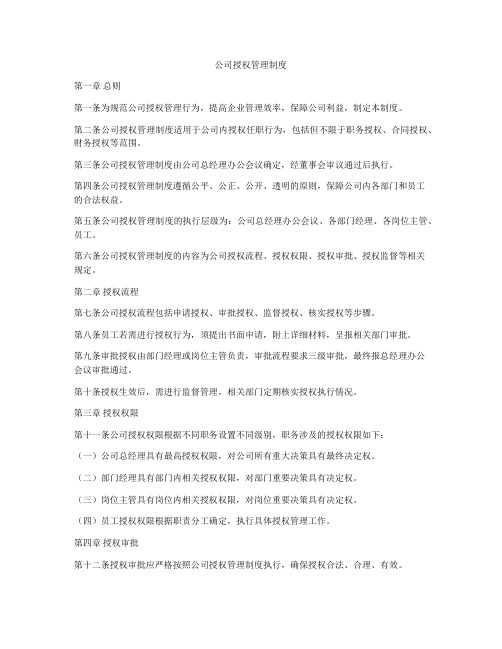 公司授权管理制度

第一章 总则

第一条为规范公司授权管理行为，提高企业管理效率，保障公司利益，制定本制度。

第二条公司授权管理制度适用于公司内授权任职行为，包括但不限于职务授权、合同授权、财务授权等范围。

第三条公司授权管理制度由公司总经理办公会议确定，经董事会审议通过后执行。

第四条公司授权管理制度遵循公平、公正、公开、透明的原则，保障公司内各部门和员工的合法权益。

第五条公司授权管理制度的执行层级为：公司总经理办公会议、各部门经理、各岗位主管、员工。

第六条公司授权管理制度的内容为公司授权流程、授权权限、授权审批、授权监督等相关规定。

第二章 授权流程

第七条公司授权流程包括申请授权、审批授权、监督授权、核实授权等步骤。

第八条员工若需进行授权行为，须提出书面申请，附上详细材料，呈报相关部门审批。

第九条审批授权由部门经理或岗位主管负责，审批流程要求三级审批，最终报总经理办公会议审批通过。

第十条授权生效后，需进行监督管理，相关部门定期核实授权执行情况。

第三章 授权权限

第十一条公司授权权限根据不同职务设置不同级别，职务涉及的授权权限如下：

（一）公司总经理具有最高授权权限，对公司所有重大决策具有最终决定权。

（二）部门经理具有部门内相关授权权限，对部门重要决策具有决定权。

（三）岗位主管具有岗位内相关授权权限，对岗位重要决策具有决定权。

（四）员工授权权限根据职责分工确定，执行具体授权管理工作。

第四章 授权审批

第十二条授权审批应严格按照公司授权管理制度执行，确保授权合法、合理、有效。